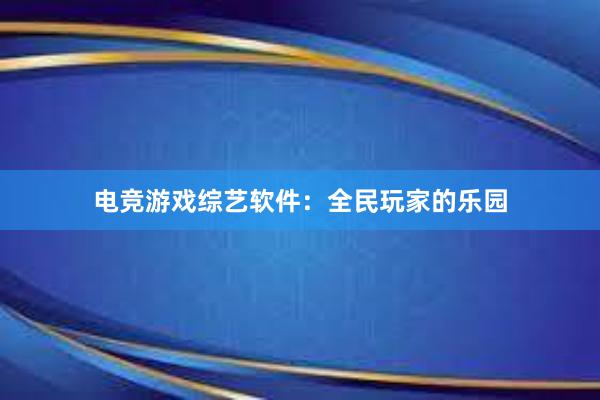 电竞游戏综艺软件：全民玩家的乐园